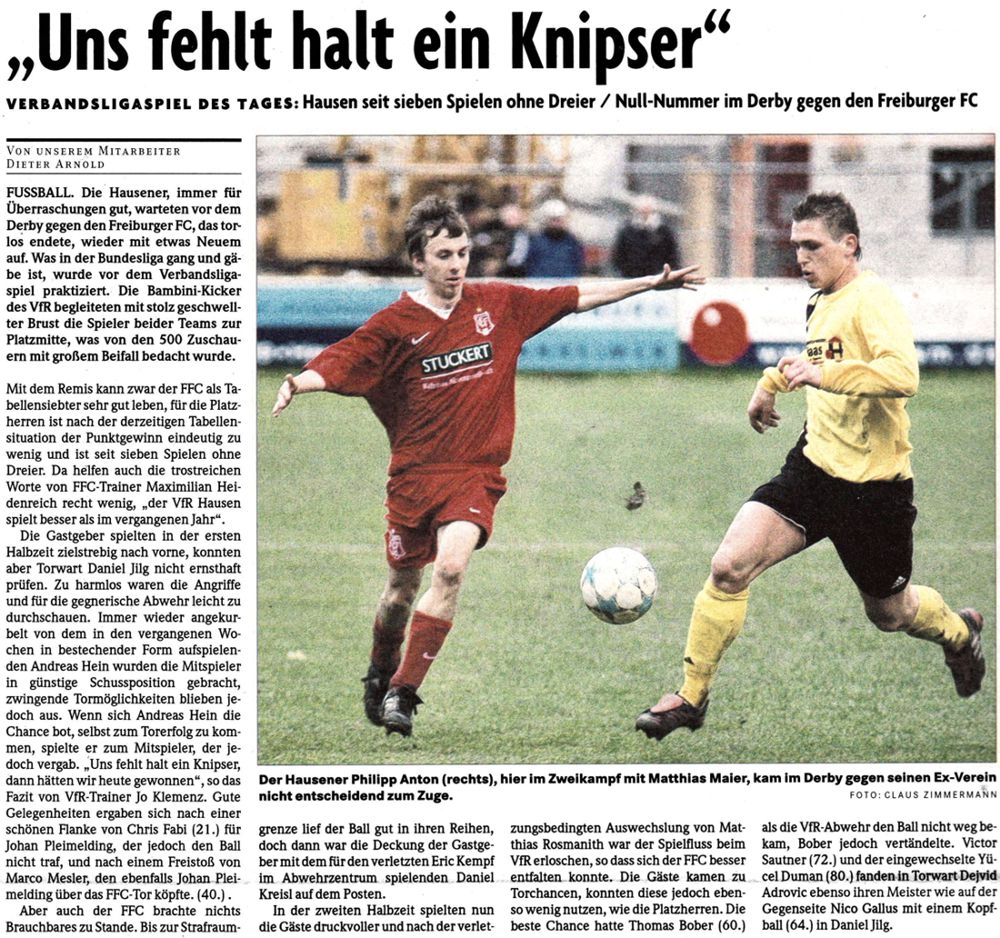 „Uns fehlt halt ein Knipser“

VERBANDSLIGASPIEL DES TAGES: Hausen seit sieben Spielen ohne Dreier / Null-Nummer im Derby gegen den Freiburger FC

VON UNSEREM MITARBEITER
DIETER ARNOLD

FUSSBALL. Die Hausener, immer für Überraschungen gut, warteten vor dem Derby gegen den Freiburger FC, das torlos endete, wieder mit etwas Neuem auf. Was in der Bundesliga gang und gäbe ist, wurde vor dem Verbandsligaspiel praktiziert. Die Bambini-Kicker des VfR begleiteten mit stolz geschwellter Brust die Spieler beider Teams zur Platzmitte, was von den 500 Zuschauern mit großem Beifall bedacht wurde.

Mit dem Remis kann zwar der FFC als Tabellensiebter sehr gut leben, für die Platzherren ist nach der derzeitigen Tabellensituation der Punktgewinn eindeutig zu wenig und ist seit sieben Spielen ohne Dreier. Da helfen auch die trostreichen Worte von FFC-Trainer Maximilian Heidenreich recht wenig, „der VfR Hausen spielt besser als im vergangenen Jahr“.

Die Gastgeber spielten in der ersten Halbzeit zielstrebig nach vorne, konnten aber Torwart Daniel Jilg nicht ernsthaft prüfen. Zu harmlos waren die Angriffe und für die gegnerische Abwehr leicht zu durchschauen. Immer wieder angekurbelt von dem in den vergangenen Wochen in bestechender Form aufspielenden Andreas Hein wurden die Mitspieler in günstige Schussposition gebracht, zwingende Tormöglichkeiten blieben jedoch aus. Wenn sich Andreas Hein die Chance bot, selbst zum Torerfolg zu kommen, spielte er zum Mitspieler, der jedoch vergab. „Uns fehlt halt ein Knipser, dann hätten wir heute gewonnen“, so das Fazit von VfR-Trainer Jo Klemenz. Gute Gelegenheiten ergaben sich nach einer schönen Flanke von Chris Fabi (21.) für Johan Pleimelding, der jedoch den Ball nicht traf, und nach einem Freistoß von Marco Mesler, den ebenfalls Johan Pleimelding über das FFC-Tor köpfte. (40.).

Aber auch der FFC brachte nichts Brauchbares zu Stande. Bis zur Strafraumgrenze lief der Ball gut in ihren Reihen, doch dann war die Deckung der Gastgeber mit dem für den verletzten Eric Kempf im Abwehrzentrum spielenden Daniel Kreisl auf dem Posten.

In der zweiten Halbzeit spielten nun die Gäste druckvoller und nach der verletzungsbedingten Auswechslung von Matthias Rosmanith war der Spielfluss beim VfR erloschen, so dass sich der FFC besser entfalten konnte. Die Gäste kamen zu Torchancen, konnten diese jedoch ebenso wenig nutzen, wie die Platzherren. Die beste Chance hatte Thomas Bober (60.) als die VfR-Abwehr den Ball nicht weg bekam, Bober jedoch vertändelte. Victor Sautner (72.) und der eingewechselte Yücel Duman (80.) fanden in Torwart Dejvid Adrovic ebenso ihren Meister wie auf der Gegenseite Nico Gallus mit einem Kopfball (64.) in Daniel Jilg.

STUCKERT

FOTO: CLAUS ZIMMERMANN

Der Hausener Philipp Anton (rechts), hier im Zweikampf mit Matthias Maier, kam im Derby gegen seinen Ex-Verein nicht entscheidend zum Zuge.